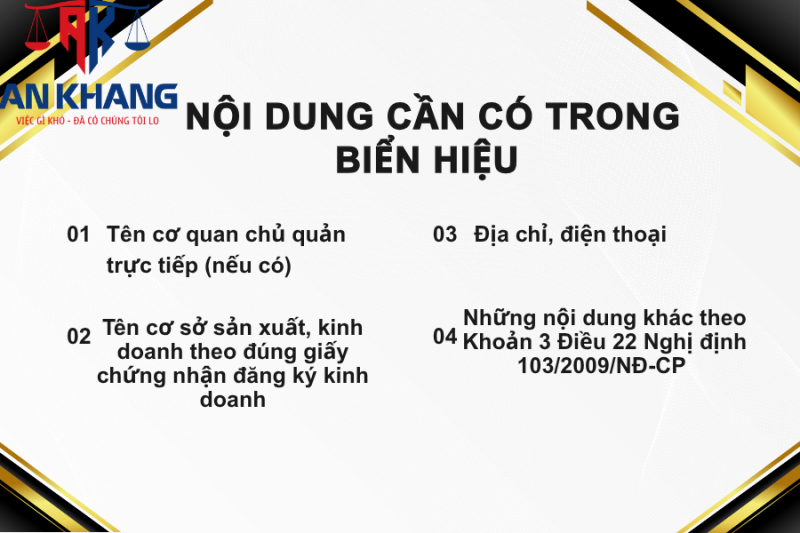 AK

AN KHANG

VIỆC GÌ KHÓ - ĐÃ CÓ CHÚNG TÔI LO

NỘI DUNG CẦN CÓ TRONG BIỂN HIỆU

01 Tên cơ quan chủ quản trực tiếp (nếu có)

02 Tên cơ sở sản xuất, kinh doanh theo đúng giấy chứng nhận đăng ký kinh doanh

03 Địa chỉ, điện thoại

04 Những nội dung khác theo Khoản 3 Điều 22 Nghị định 103/2009/NĐ-CP